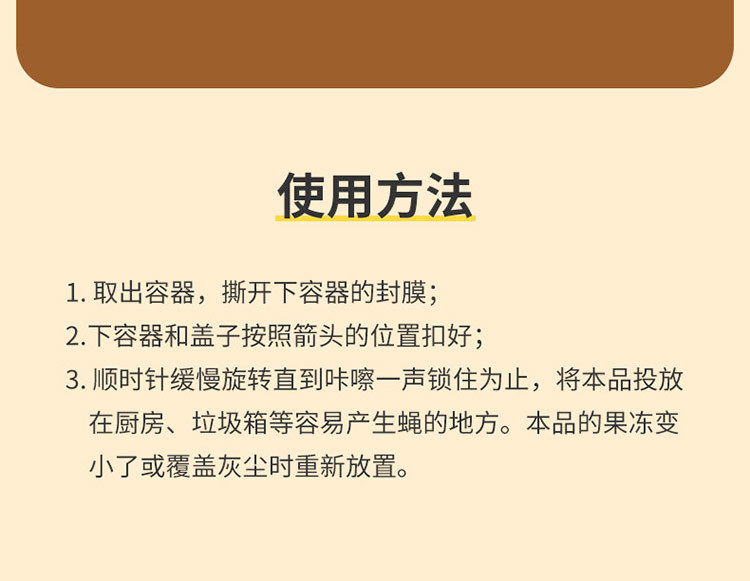 使用方法

1.取出容器，撕开下容器的封膜；

2.下容器和盖子按照箭头的位置扣好；

3.顺时针缓慢旋转直到咔嚓一声锁住为止，将本品投放在厨房、垃圾箱等容易产生蝇的地方。本品的果冻变小了或覆盖灰尘时重新放置。